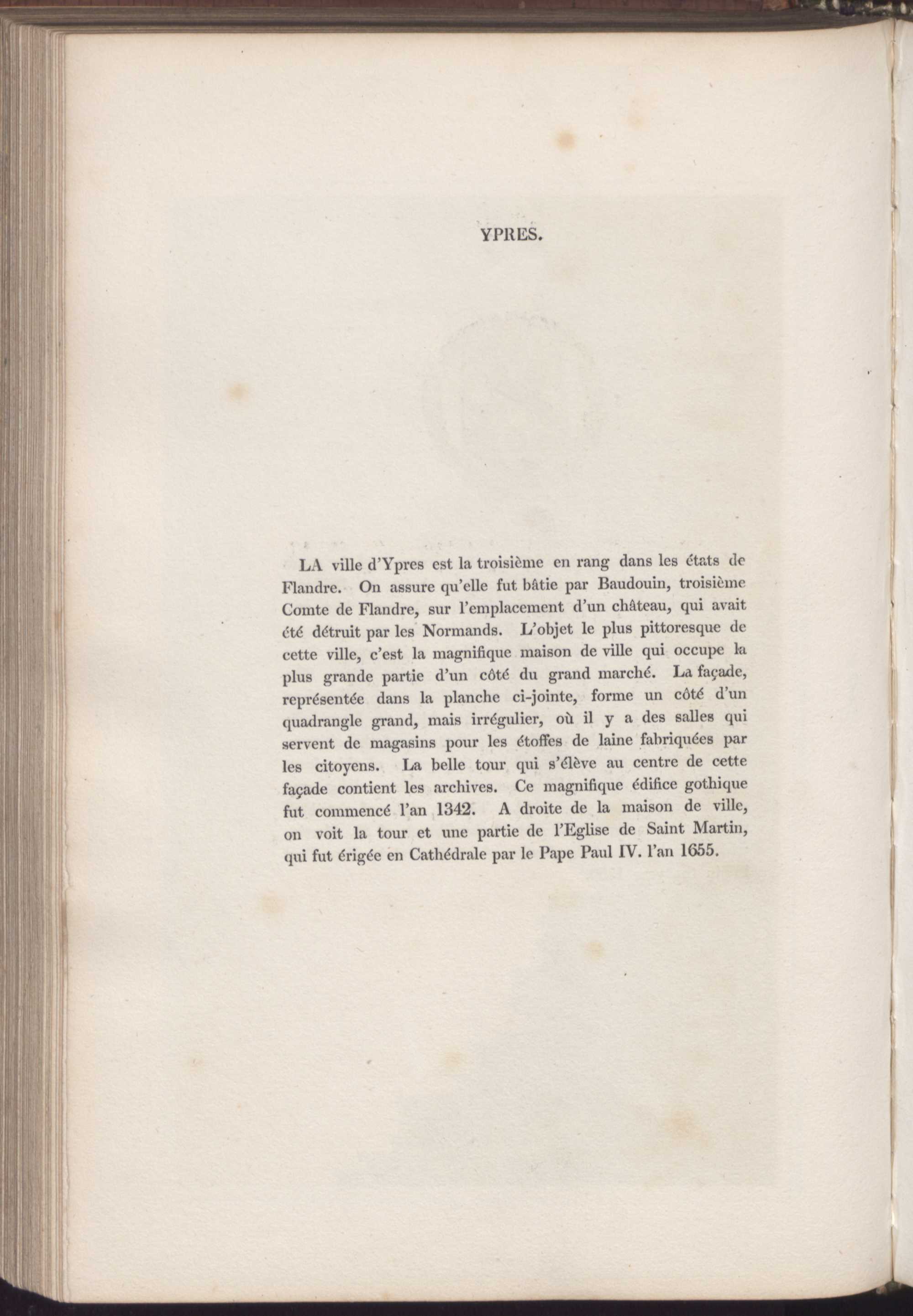 YPRES.

LA ville d'Ypres est la troisième en rang dans les états de Flandre. On assure qu'elle fut bâtie par Baudouin, troisième Comte de Flandre, sur l'emplacement d'un château, qui avait été détruit par les Normands. L'objet le plus pittoresque de cette ville, c'est la magnifique maison de ville qui occupe la plus grande partie d'un côté du grand marché. La façade, représentée dans la planche ci-jointe, forme un côté d'un quadrangle grand, mais irrégulier, où il y a des salles qui servent de magasins pour les étoffes de laine fabriquées par les citoyens. La belle tour qui s'élève au centre de cette façade contient les archives. Ce magnifique édifice gothique fut commencé l'an 1342. A droite de la maison de ville, on voit la tour et une partie de l'Eglise de Saint Martin, qui fut érigée en Cathédrale par le Pape Paul IV. l'an 1655.